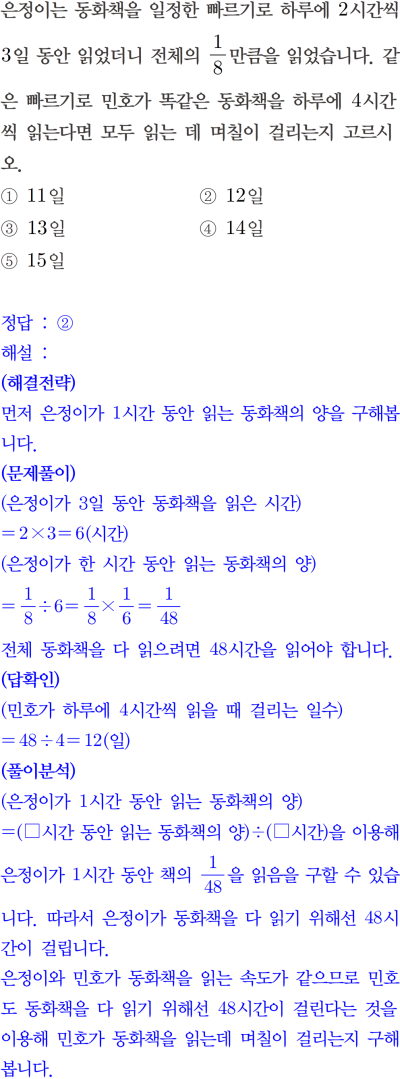 은정이는 동화책을 일정한 빠르기로 하루에 2시간씩 3일 동안 읽었더니 전체의 $\frac{1}{8}$만큼을 읽었습니다. 같은 빠르기로 민호가 똑같은 동화책을 하루에 4시간씩 읽는다면 모두 읽는 데 며칠이 걸리는지 고르시오.

① 11일
② 12일
③ 13일
④ 14일
⑤ 15일

정답 : ②
해설 :
(해결전략)
먼저 은정이가 1시간 동안 읽는 동화책의 양을 구해봅니다.
(문제풀이)
(은정이가 3일 동안 동화책을 읽은 시간)
$=2\times3=6$(시간)
(은정이가 한 시간 동안 읽는 동화책의 양)
$=\frac{1}{8}\div6=\frac{1}{8}\times\frac{1}{6}=\frac{1}{48}$
전체 동화책을 다 읽으려면 48시간을 읽어야 합니다.
(답확인)
(민호가 하루에 4시간씩 읽을 때 걸리는 일수)
$=48\div4=12$(일)
(풀이분석)
(은정이가 1시간 동안 읽는 동화책의 양)
=(□시간 동안 읽는 동화책의 양)÷(□시간)을 이용해 은정이가 1시간 동안 책의 $\frac{1}{48}$을 읽음을 구할 수 있습니다. 따라서 은정이가 동화책을 다 읽기 위해선 48시간이 걸립니다.
은정이와 민호가 동화책을 읽는 속도가 같으므로 민호도 동화책을 다 읽기 위해선 48시간이 걸린다는 것을 이용해 민호가 동화책을 읽는데 며칠이 걸리는지 구해봅니다.